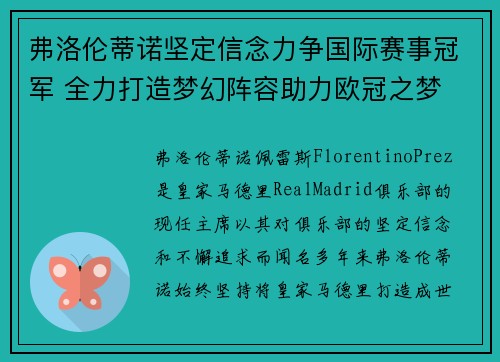 弗洛伦蒂诺坚定信念力争国际赛事冠军 全力打造梦幻阵容助力欧冠之梦

弗洛伦蒂诺佩雷斯FlorentinoPrez是皇家马德里RealMadrid俱乐部的现任主席以其对俱乐部的坚定信念和不懈追求而闻名多年来弗洛伦蒂诺始终坚持将皇家马德里打造成世